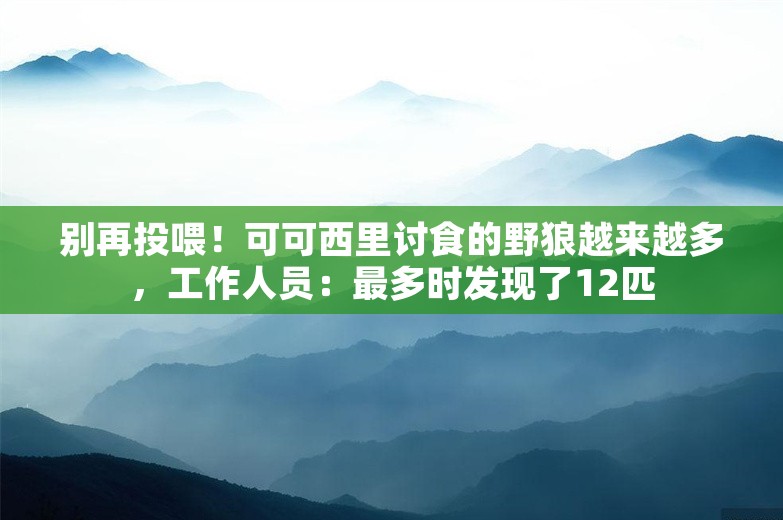 别再投喂！可可西里讨食的野狼越来越多，工作人员：最多时发现了12匹